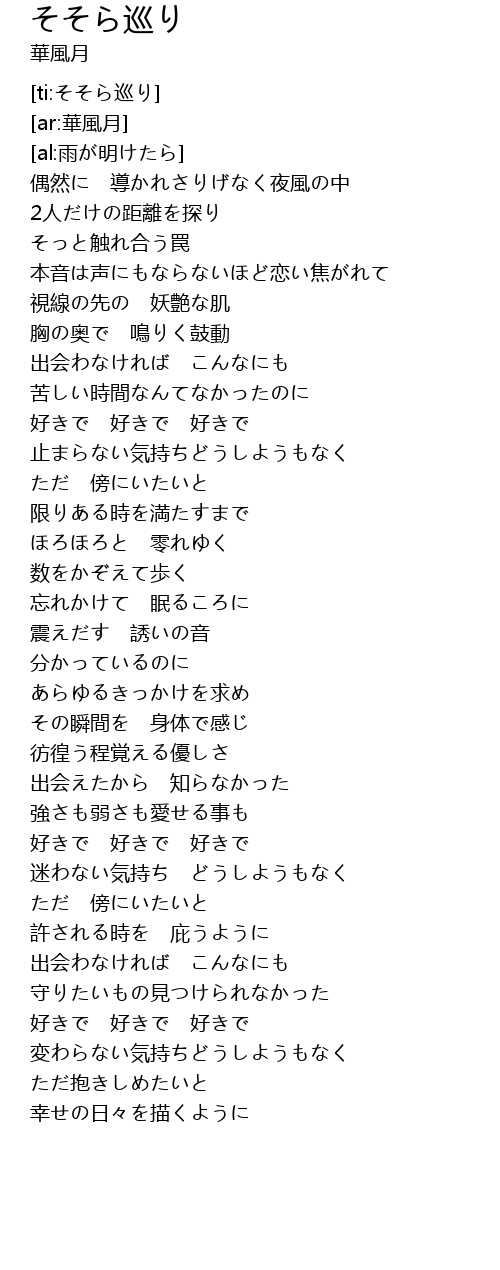 そそら巡り
華風月

[ti:そそら巡り]
[ar:華風月]
[al:雨が明けたら]
偶然に　導かれさりげなく夜風の中
2人だけの距離を探り
そっと触れ合う罠
本音は声にもならないほど恋い焦がれて
視線の先の　妖艶な肌
胸の奥で　鳴りく鼓動
出会わなければ　こんなにも
苦しい時間なんてなかったのに
好きで　好きで　好きで
止まらない気持ちどうしようもなく
ただ　傍にいたいと
限りある時を満たすまで
ほろほろと　零れゆく
数をかぞえて歩く
忘れかけて　眠るころに
震えだす　誘いの音
分かっているのに
あらゆるきっかけを求め
その瞬間を　身体で感じ
彷徨う程覚える優しさ
出会えたから　知らなかった
強さも弱さも愛せる事も
好きで　好きで　好きで
迷わない気持ち　どうしようもなく
ただ　傍にいたいと
許される時を　庇うように
出会わなければ　こんなにも
守りたいもの見つけられなかった
好きで　好きで　好きで
変わらない気持ちどうしようもなく
ただ抱きしめたいと
幸せの日々を描くように